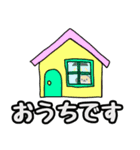 おうちです